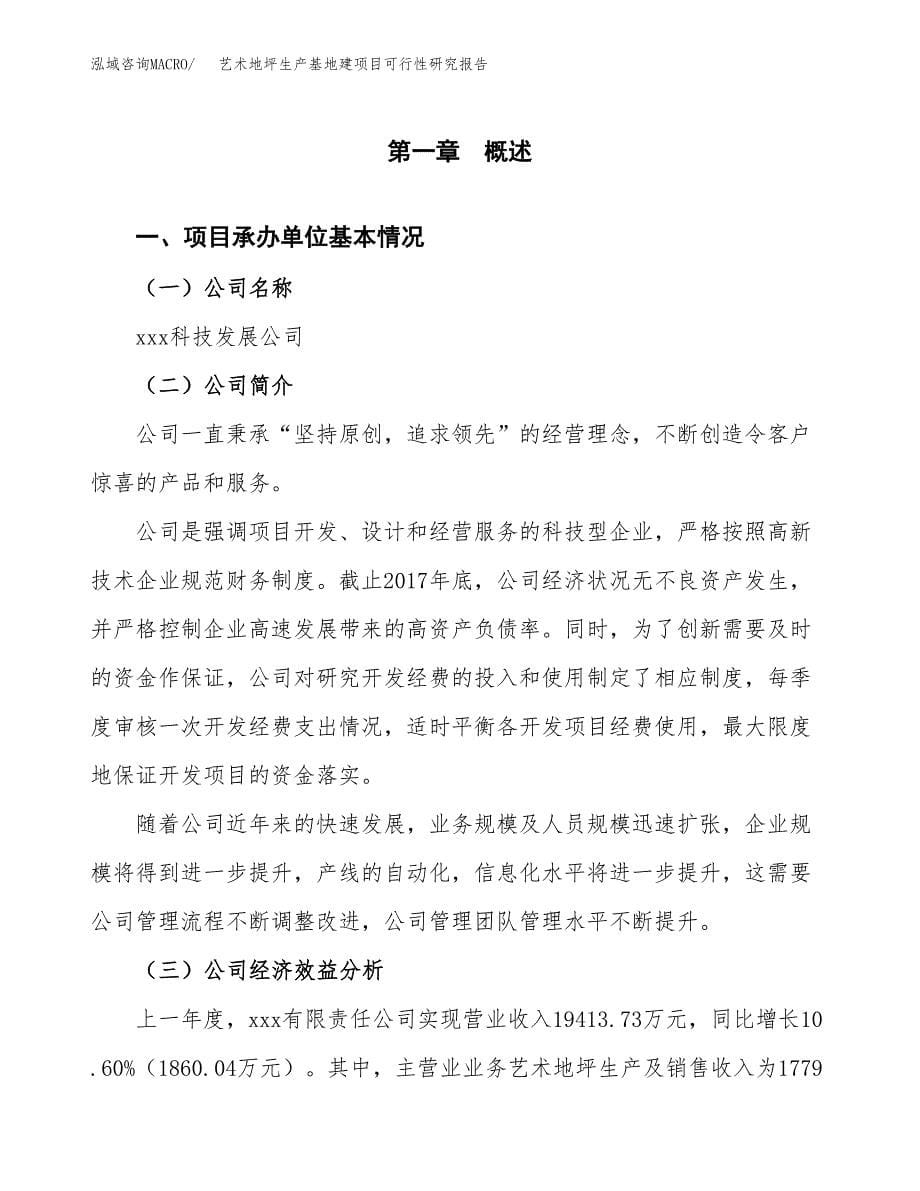 泓域咨询MACRO/　艺术地坪生产基地建项目可行性研究报告

第一章　概述

一、项目承办单位基本情况

（一）公司名称

xxx科技发展公司

（二）公司简介

公司一直秉承“坚持原创，追求领先”的经营理念，不断创造令客户惊喜的产品和服务。

公司是强调项目开发、设计和经营服务的科技型企业，严格按照高新技术企业规范财务制度。截止2017年底，公司经济状况无不良资产发生，并严格控制企业高速发展带来的高资产负债率。同时，为了创新需要及时的资金作保证，公司对研究开发经费的投入和使用制定了相应制度，每季度审核一次开发经费支出情况，适时平衡各开发项目经费使用，最大限度地保证开发项目的资金落实。

随着公司近年来的快速发展，业务规模及人员规模迅速扩张，企业规模将得到进一步提升，产线的自动化，信息化水平将进一步提升，这需要公司管理流程不断调整改进，公司管理团队管理水平不断提升。

（三）公司经济效益分析

上一年度，xxx有限责任公司实现营业收入19413.73万元，同比增长10.60%（1860.04万元）。其中，主营业业务艺术地坪生产及销售收入为1779